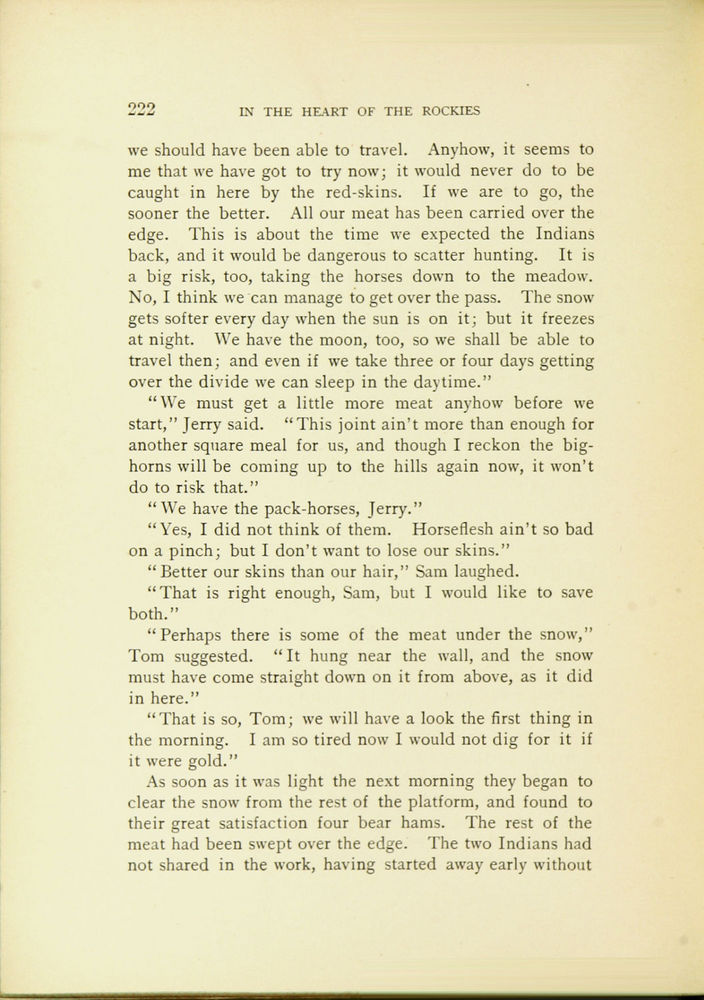 222 IN THE HEART OF THE ROCKIES

we should have been able to travel. Anyhow, it seems to me that we have got to try now; it would never do to be caught in here by the red-skins. If we are to go, the sooner the better. All our meat has been carried over the edge. This is about the time we expected the Indians back, and it would be dangerous to scatter hunting. It is a big risk, too, taking the horses down to the meadow. No, I think we can manage to get over the pass. The snow gets softer every day when the sun is on it; but it freezes at night. We have the moon, too, so we shall be able to travel then; and even if we take three or four days getting over the divide we can sleep in the daytime."

"We must get a little more meat anyhow before we start," Jerry said. "This joint ain't more than enough for another square meal for us, and though I reckon the big-horns will be coming up to the hills again now, it won't do to risk that."

"We have the pack-horses, Jerry."

"Yes, I did not think of them. Horseflesh ain't so bad on a pinch; but I don't want to lose our skins."

"Better our skins than our hair," Sam laughed.

"That is right enough, Sam, but I would like to save both."

"Perhaps there is some of the meat under the snow," Tom suggested. "It hung near the wall, and the snow must have come straight down on it from above, as it did in here."

"That is so, Tom; we will have a look the first thing in the morning. I am so tired now I would not dig for it if it were gold."

As soon as it was light the next morning they began to clear the snow from the rest of the platform, and found to their great satisfaction four bear hams. The rest of the meat had been swept over the edge. The two Indians had not shared in the work, having started away early without